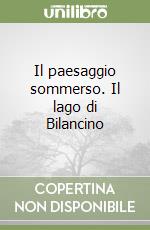 unilibro

Il paesaggio sommerso. Il lago di Bilancino

COPERTINA NON DISPONIBILE